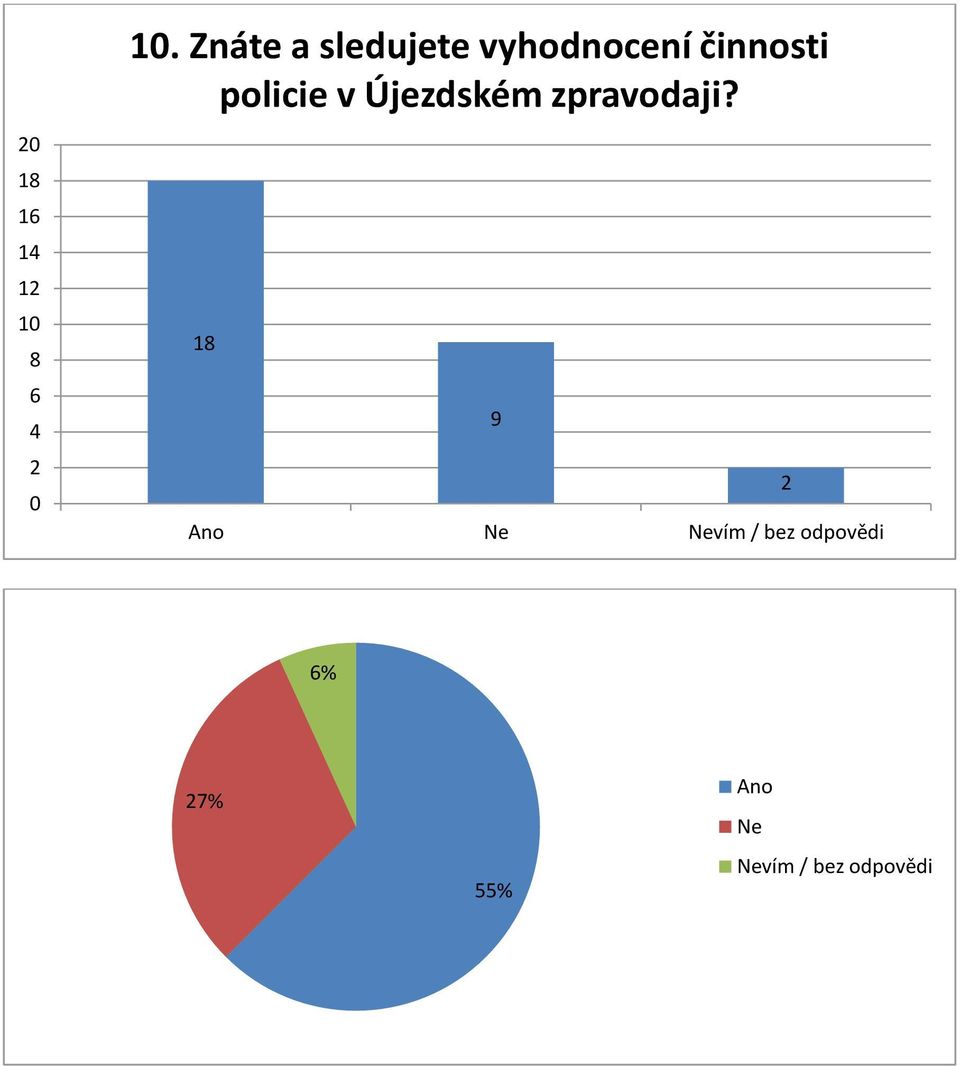 10. Znáte a sledujete vyhodnocení činnosti policie v Újezdském zpravodaji?

20
18
16
14
12
10
8
6
4
2
0

18
9
2

Ano
Ne
Nevím / bez odpovědi

6%
27%
55%

Ano
Ne
Nevím / bez odpovědi